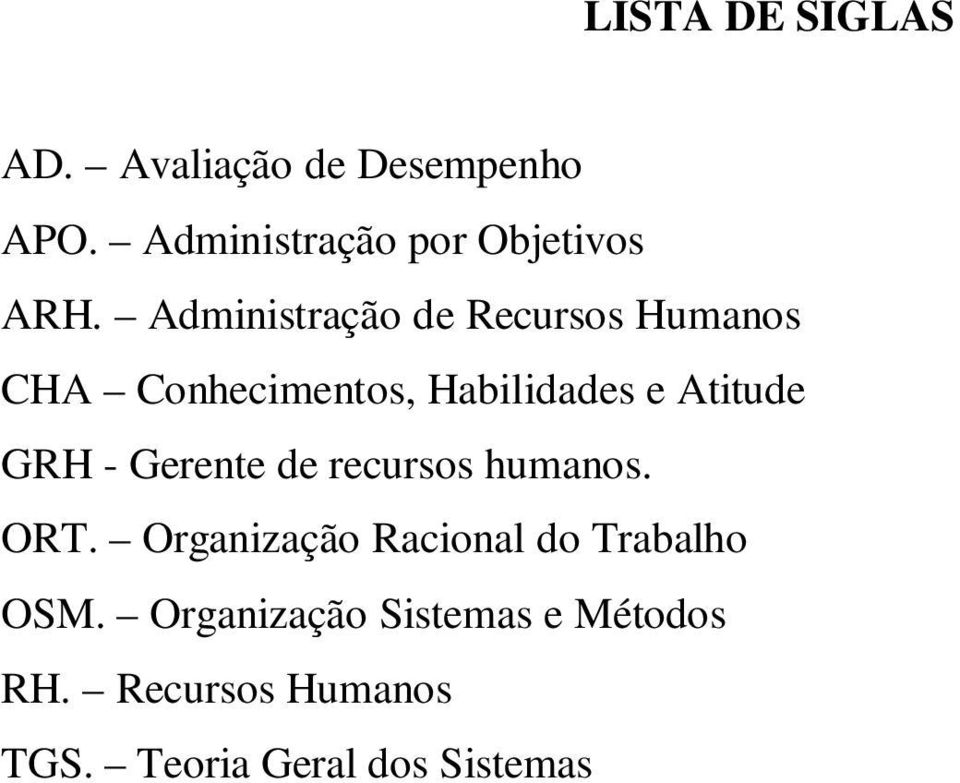 LISTA DE SIGLAS

AD. – Avaliação de Desempenho

APO. – Administração por Objetivos

ARH. – Administração de Recursos Humanos

CHA – Conhecimentos, Habilidades e Atitude

GRH - Gerente de recursos humanos.

ORT. – Organização Racional do Trabalho

OSM. – Organização Sistemas e Métodos

RH. – Recursos Humanos

TGS. – Teoria Geral dos Sistemas